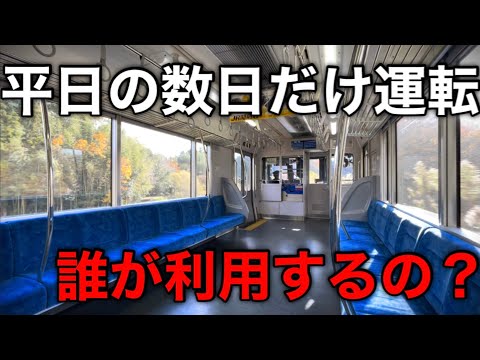 平日の数日だけ運転

誰が利用するの？